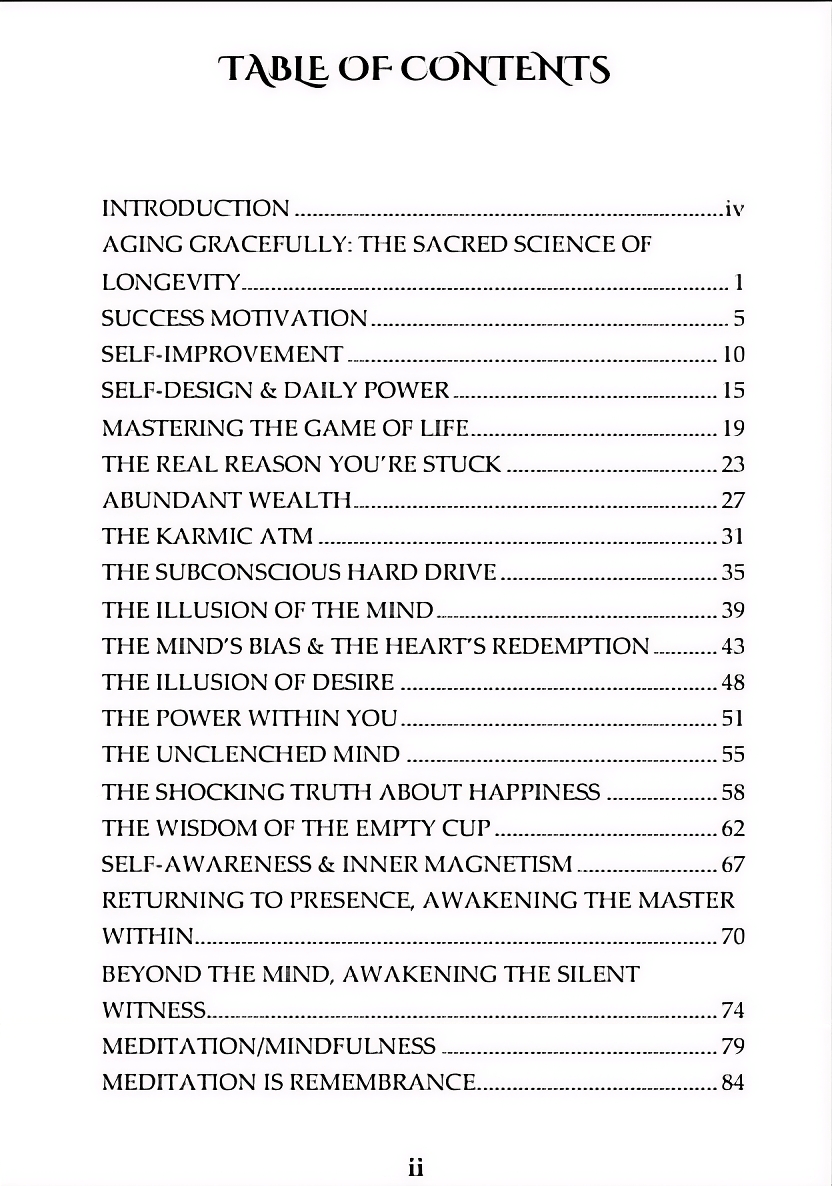 TABLE OF CONTENTS

INTRODUCTION iv
AGING GRACEFULLY: THE SACRED SCIENCE OF LONGEVITY 1
SUCCESS MOTIVATION 5
SELF-IMPROVEMENT 10
SELF-DESIGN & DAILY POWER 15
MASTERING THE GAME OF LIFE 19
THE REAL REASON YOU'RE STUCK 23
ABUNDANT WEALTH 27
THE KARMIC ATM 31
THE SUBCONSCIOUS HARD DRIVE 35
THE ILLUSION OF THE MIND 39
THE MIND'S BIAS & THE HEART'S REDEMPTION 43
THE ILLUSION OF DESIRE 48
THE POWER WITHIN YOU 51
THE UNCLENCHED MIND 55
THE SHOCKING TRUTH ABOUT HAPPINESS 58
THE WISDOM OF THE EMPTY CUP 62
SELF-AWARENESS & INNER MAGNETISM 67
RETURNING TO PRESENCE, AWAKENING THE MASTER WITHIN 70
BEYOND THE MIND, AWAKENING THE SILENT WITNESS 74
MEDITATION/MINDFULNESS 79
MEDITATION IS REMEMBRANCE 84

ii